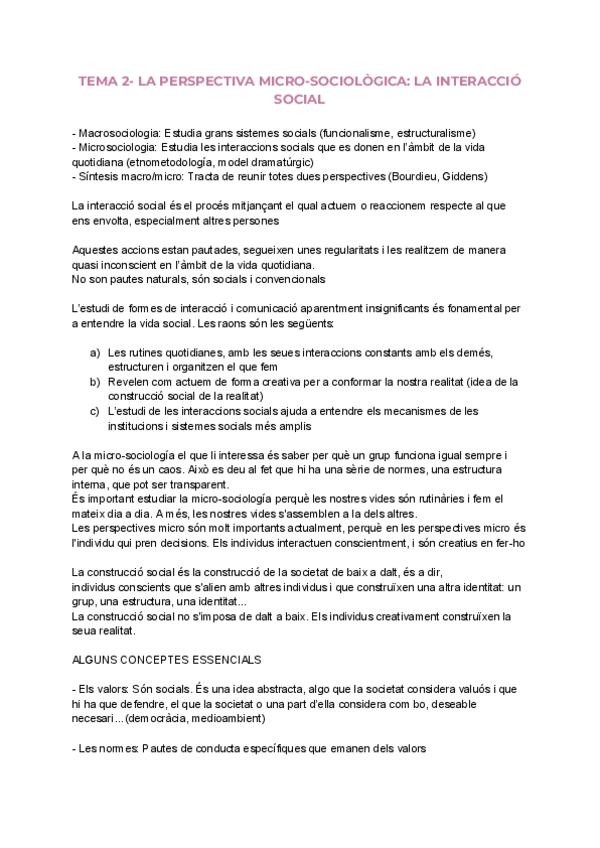 TEMA 2- LA PERSPECTIVA MICRO-SOCIOLÒGICA: LA INTERACCIÓ SOCIAL

- Macrosociologia: Estudia grans sistemes socials (funcionalisme, estructuralisme)
- Microsociologia: Estudia les interaccions socials que es donen en l'àmbit de la vida quotidiana (etnometodología, model dramatúrgic)
- Síntesis macro/micro: Tracta de reunir totes dues perspectives (Bourdieu, Giddens)

La interacció social és el procés mitjançant el qual actuem o reaccionem respecte al que ens envolta, especialment altres persones

Aquestes accions estan pautades, segueixen unes regularitats i les realitzem de manera quasi inconscient en l'àmbit de la vida quotidiana.
No son pautes naturals, són socials i convencionals

L'estudi de formes de interacció i comunicació aparentment insignificants és fonamental per a entendre la vida social. Les raons són les següents:

a) Les rutines quotidianes, amb les seues interaccions constants amb els demés, estructuren i organitzen el que fem
b) Revelen com actuem de forma creativa per a conformar la nostra realitat (idea de la construcció social de la realitat)
c) L'estudi de les interaccions socials ajuda a entendre els mecanismes de les institucions i sistemes socials més amplis

A la micro-sociología el que li interessa és saber per què un grup funciona igual sempre i per què no és un caos. Això es deu al fet que hi ha una sèrie de normes, una estructura interna, que pot ser transparent.
És important estudiar la micro-sociología perquè les nostres vides són rutinàries i fem el mateix dia a dia. A més, les nostres vides s'assemblen a la dels altres.
Les perspectives micro són molt importants actualment, perquè en les perspectives micro és l'individu qui pren decisions. Els individus interactuen conscientment, i són creatius en fer-ho

La construcció social és la construcció de la societat de baix a dalt, és a dir, individus conscients que s'alien amb altres individus i que construïxen una altra identitat: un grup, una estructura, una identitat...
La construcció social no s'imposa de dalt a baix. Els individus creativament construïxen la seua realitat.

ALGUNS CONCEPTES ESSENCIALS

- Els valors: Són socials. És una idea abstracta, algo que la societat considera valuós i que hi ha que defendre, el que la societat o una part d'ella considera com bo, deseable necesari...(democràcia, medioambient)

- Les normes: Pautes de conducta específiques que emanen dels valors